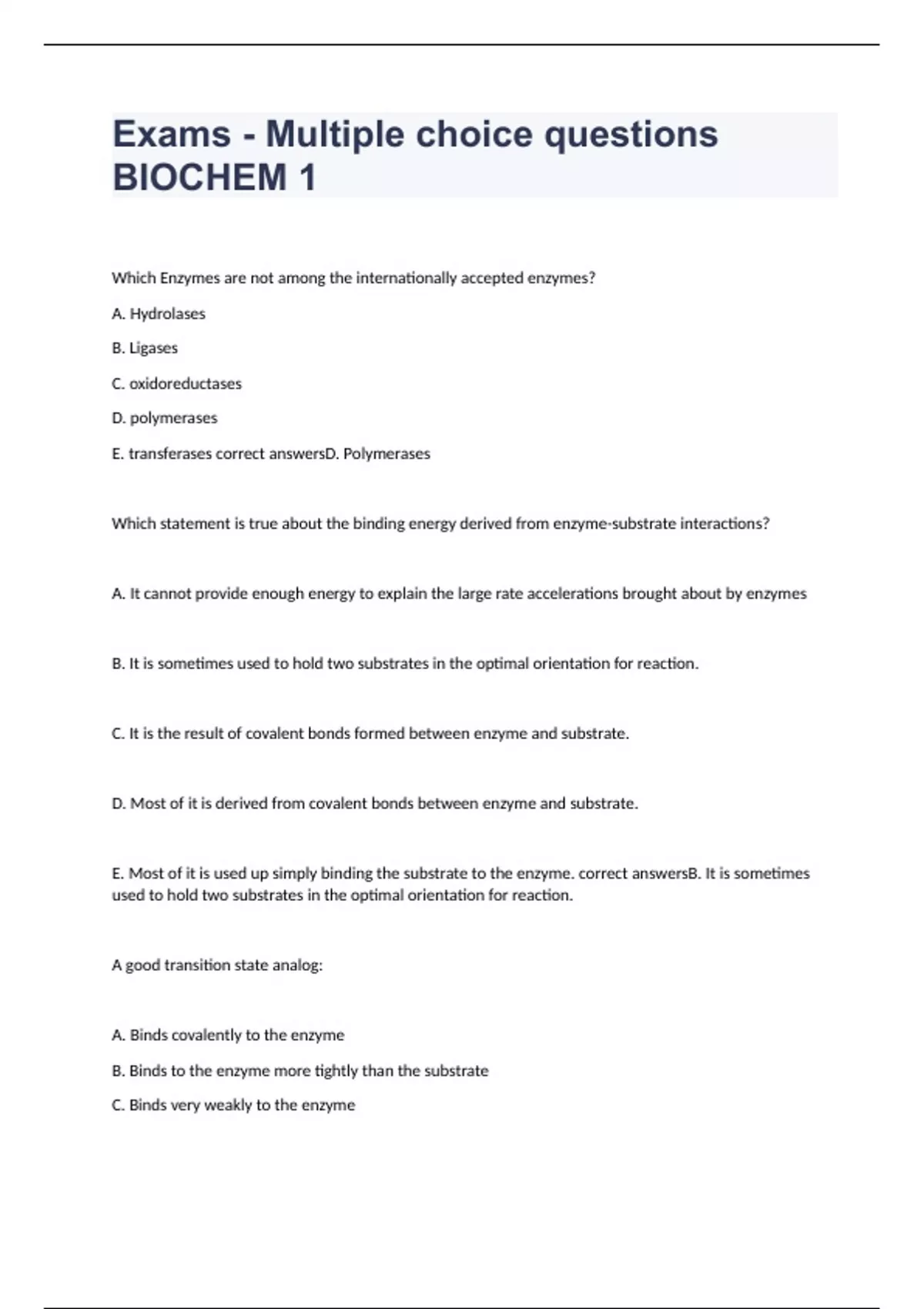 Exams - Multiple choice questions BIOCHEM 1

Which Enzymes are not among the internationally accepted enzymes?

A. Hydrolases

B. Ligases

C. oxidoreductases

D. polymerases

E. transferases correct answersD. Polymerases

Which statement is true about the binding energy derived from enzyme-substrate interactions?

A. It cannot provide enough energy to explain the large rate accelerations brought about by enzymes

B. It is sometimes used to hold two substrates in the optimal orientation for reaction.

C. It is the result of covalent bonds formed between enzyme and substrate.

D. Most of it is derived from covalent bonds between enzyme and substrate.

E. Most of it is used up simply binding the substrate to the enzyme. correct answersB. It is sometimes used to hold two substrates in the optimal orientation for reaction.

A good transition state analog:

A. Binds covalently to the enzyme

B. Binds to the enzyme more tightly than the substrate

C. Binds very weakly to the enzyme